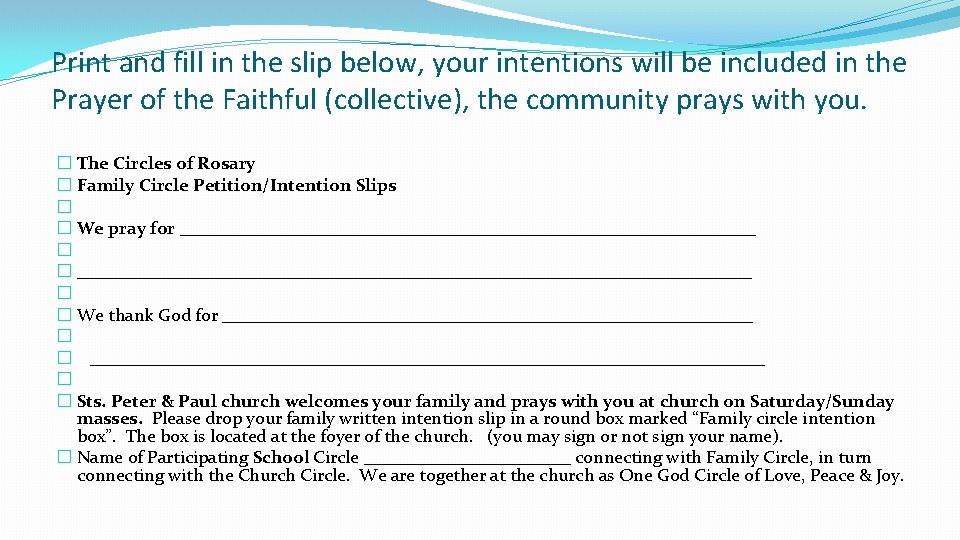 Print and fill in the slip below, your intentions will be included in the Prayer of the Faithful (collective), the community prays with you.

☐ The Circles of Rosary
☐ Family Circle Petition/Intention Slips
☐
☐ We pray for ____
☐
☐ ____
☐
☐ We thank God for ____
☐
☐ ____
☐
☐ Sts. Peter & Paul church welcomes your family and prays with you at church on Saturday/Sunday masses. Please drop your family written intention slip in a round box marked "Family circle intention box". The box is located at the foyer of the church. (you may sign or not sign your name).
☐ Name of Participating School Circle ____ connecting with Family Circle, in turn connecting with the Church Circle. We are together at the church as One God Circle of Love, Peace & Joy.